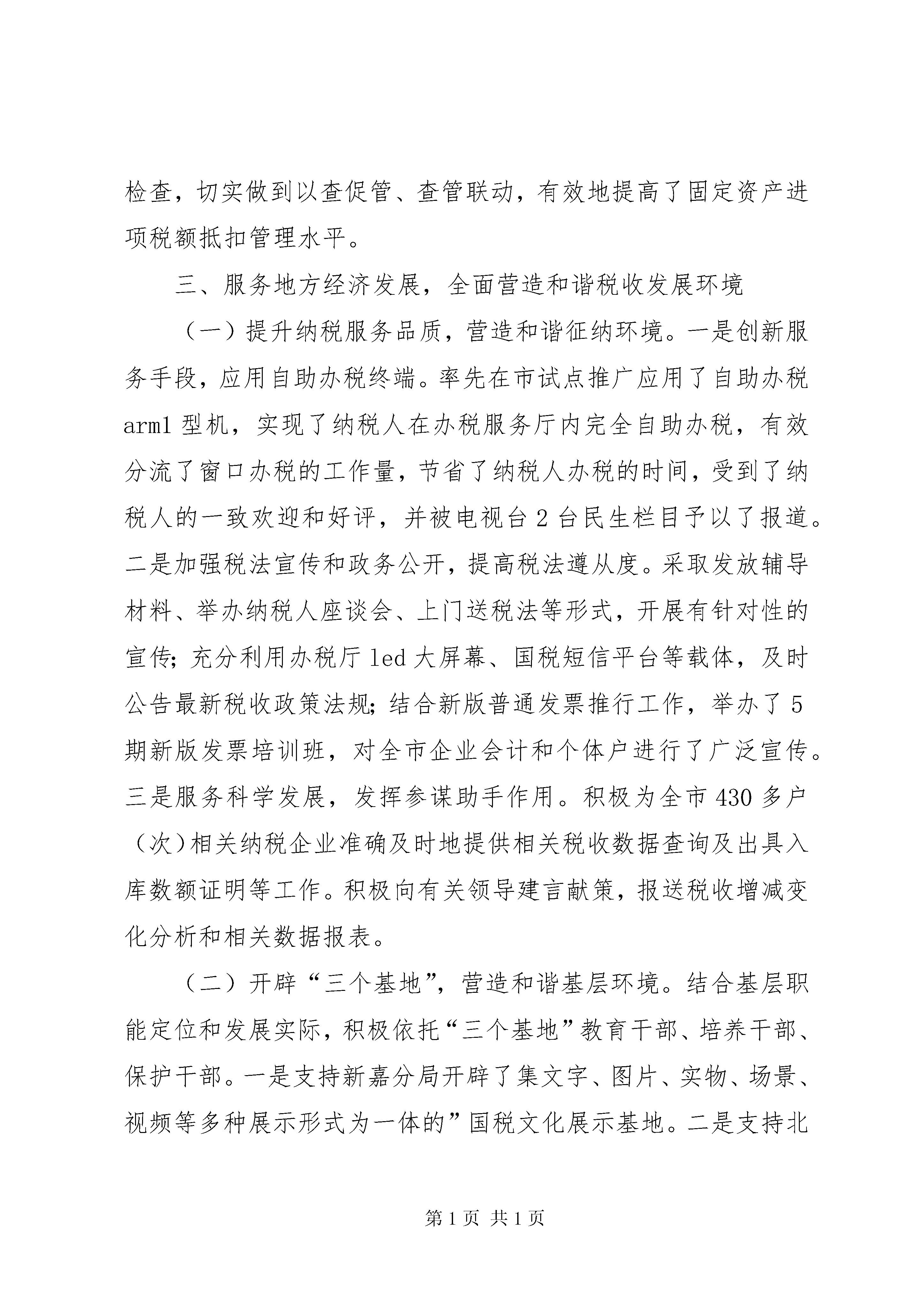 检查，切实做到以查促管、查管联动，有效地提高了固定资产进项税额抵扣管理水平。

三、服务地方经济发展，全面营造和谐税收发展环境

（一）提升纳税服务品质，营造和谐征纳环境。一是创新服务手段，应用自助办税终端。率先在市试点推广应用了自助办税arm1型机，实现了纳税人在办税服务厅内完全自助办税，有效分流了窗口办税的工作量，节省了纳税人办税的时间，受到了纳税人的一致欢迎和好评，并被电视台2台民生栏目予以了报道。二是加强税法宣传和政务公开，提高税法遵从度。采取发放辅导材料、举办纳税人座谈会、上门送税法等形式，开展有针对性的宣传；充分利用办税厅led大屏幕、国税短信平台等载体，及时公告最新税收政策法规；结合新版普通发票推行工作，举办了5期新版发票培训班，对全市企业会计和个体户进行了广泛宣传。三是服务科学发展，发挥参谋助手作用。积极为全市430多户（次）相关纳税企业准确及时地提供相关税收数据查询及出具入库数额证明等工作。积极向有关领导建言献策，报送税收增减变化分析和相关数据报表。

（二）开辟“三个基地”，营造和谐基层环境。结合基层职能定位和发展实际，积极依托“三个基地”教育干部、培养干部、保护干部。一是支持新嘉分局开辟了集文字、图片、实物、场景、视频等多种展示形式为一体的”国税文化展示基地。二是支持北

第1页 共1页